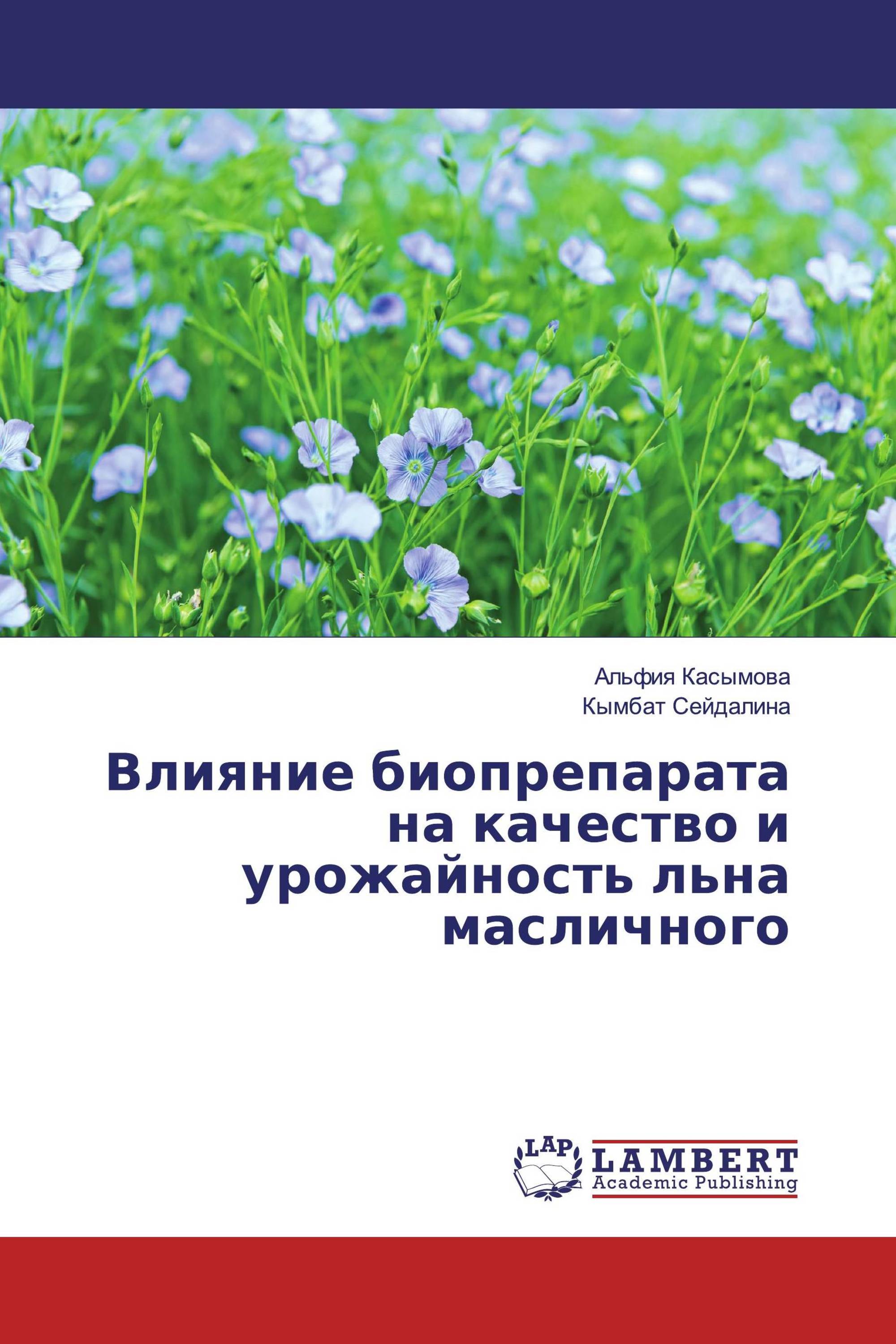 Альфия Касымова
Кымбат Сейдалина

Влияние биопрепарата на качество и урожайность льна масличного

LAP
LAMBERT
Academic Publishing